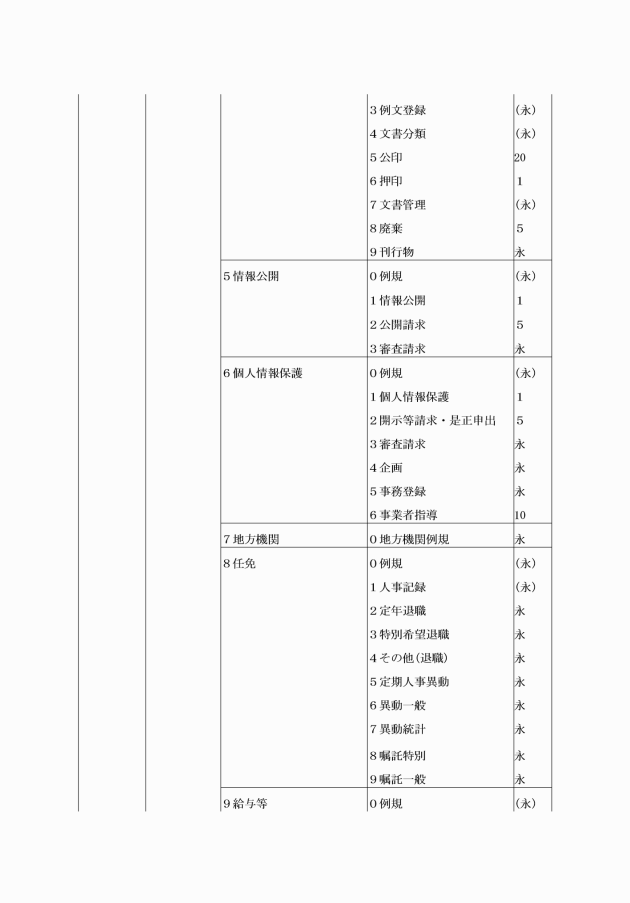 | | | | | |
|---|---|---|---|---|
| | | | 3 例文登録 | (永) |
| | | | 4 文書分類 | (永) |
| | | | 5 公印 | 20 |
| | | | 6 押印 | 1 |
| | | | 7 文書管理 | (永) |
| | | | 8 廃棄 | 5 |
| | | | 9 刊行物 | 永 |
| | | 5 情報公開 | 0 例規 | (永) |
| | | | 1 情報公開 | 1 |
| | | | 2 公開請求 | 5 |
| | | | 3 審査請求 | 永 |
| | | 6 個人情報保護 | 0 例規 | (永) |
| | | | 1 個人情報保護 | 1 |
| | | | 2 開示等請求・是正申出 | 5 |
| | | | 3 審査請求 | 永 |
| | | | 4 企画 | 永 |
| | | | 5 事務登録 | 永 |
| | | | 6 事業者指導 | 10 |
| | | 7 地方機関 | 0 地方機関例規 | 永 |
| | | 8 任免 | 0 例規 | (永) |
| | | | 1 人事記録 | (永) |
| | | | 2 定年退職 | 永 |
| | | | 3 特別希望退職 | 永 |
| | | | 4 その他(退職) | 永 |
| | | | 5 定期人事異動 | 永 |
| | | | 6 異動一般 | 永 |
| | | | 7 異動統計 | 永 |
| | | | 8 嘱託特別 | 永 |
| | | | 9 嘱託一般 | 永 |
| | | 9 給与等 | 0 例規 | (永) |